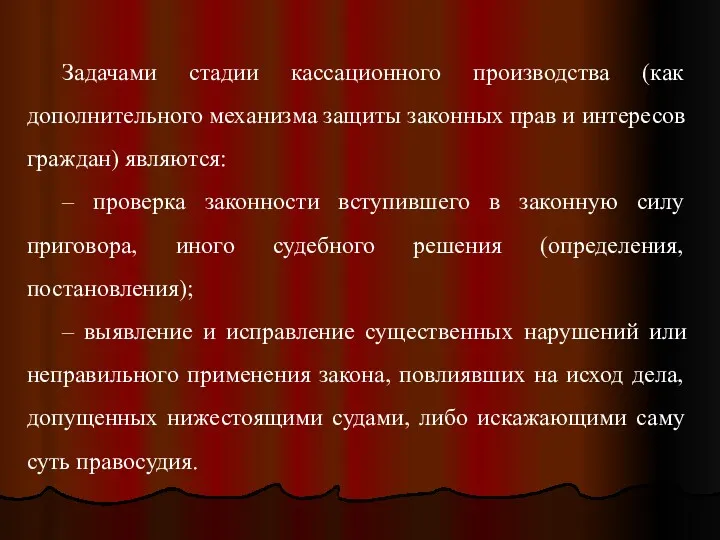 Задачами стадии кассационного производства (как дополнительного механизма защиты законных прав и интересов граждан) являются:

– проверка законности вступившего в законную силу приговора, иного судебного решения (определения, постановления);

– выявление и исправление существенных нарушений или неправильного применения закона, повлиявших на исход дела, допущенных нижестоящими судами, либо искажающими саму суть правосудия.